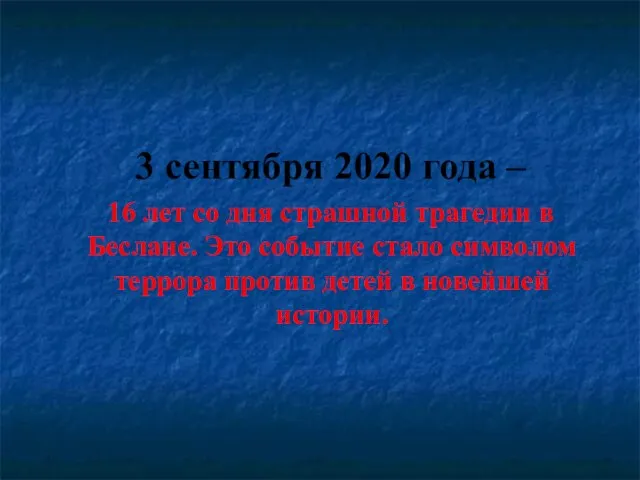 3 сентября 2020 года –

16 лет со дня страшной трагедии в Беслане. Это событие стало символом террора против детей в новейшей истории.